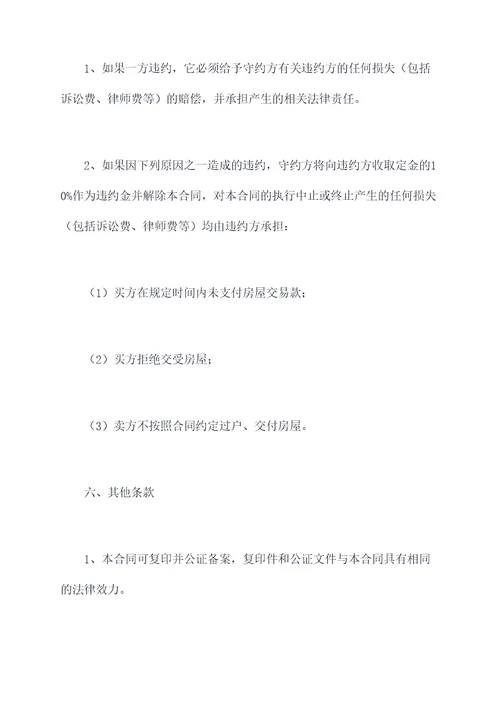 1、如果一方违约，它必须给予守约方有关违约方的任何损失（包括诉讼费、律师费等）的赔偿，并承担产生的相关法律责任。

2、如果因下列原因之一造成的违约，守约方将向违约方收取定金的10%作为违约金并解除本合同，对本合同的执行中止或终止产生的任何损失（包括诉讼费、律师费等）均由违约方承担：

（1）买方在规定时间内未支付房屋交易款；

（2）买方拒绝交受房屋；

（3）卖方不按照合同约定过户、交付房屋。

六、其他条款

1、本合同可复印并公证备案，复印件和公证文件与本合同具有相同的法律效力。